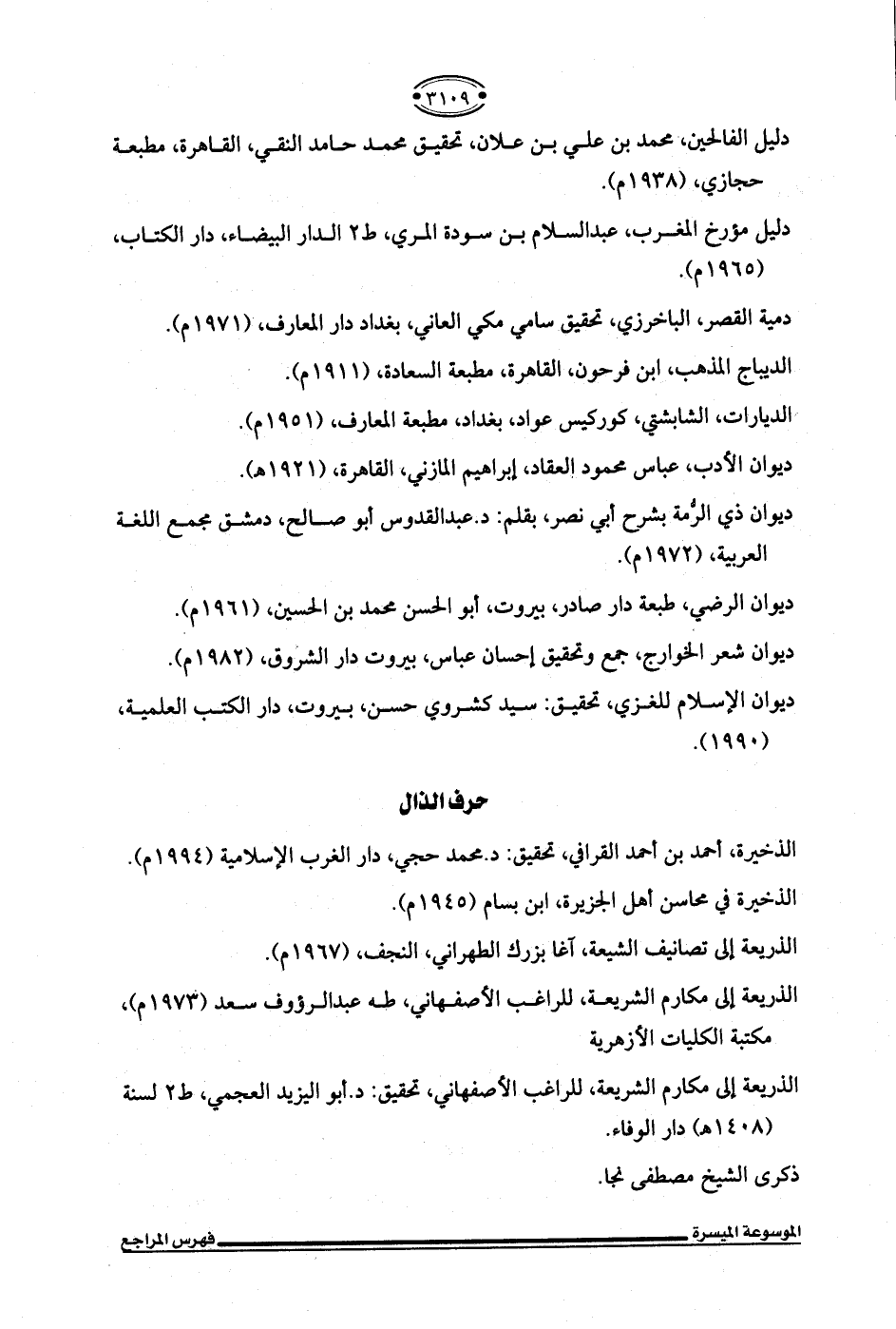 ٣١٠٩

دليل الفالحين، محمد بن علي بن علان، تحقيق محمد حامد النقي، القاهرة، مطبعة حجازي، (١٩٣٨م).

دليل مؤرخ المغرب، عبدالسلام بن سودة المري، ط٢ الدار البيضاء، دار الكتاب، (١٩٦٥م).

دمية القصر، الباخرزي، تحقيق سامي مكي العاني، بغداد دار المعارف، (١٩٧١م).

الديباج المذهب، ابن فرحون، القاهرة، مطبعة السعادة، (١٩١١م).

الديارات، الشابشتي، كوركيس عواد، بغداد، مطبعة المعارف، (١٩٥١م).

ديوان الأدب، عباس محمود العقاد، إبراهيم المازني، القاهرة، (١٩٢١هـ).

ديوان ذي الرُّمة بشرح أبي نصر، بقلم: د.عبدالقدوس أبو صالح، دمشق مجمع اللغة العربية، (١٩٧٢م).

ديوان الرضي، طبعة دار صادر، بيروت، أبو الحسن محمد بن الحسين، (١٩٦١م).

ديوان شعر الخوارج، جمع وتحقيق إحسان عباس، بيروت دار الشروق، (١٩٨٢م).

ديوان الإسلام للغزي، تحقيق: سيد كشروي حسن، بيروت، دار الكتب العلمية، (١٩٩٠).

حرف الذال

الذخيرة، أحمد بن أحمد القرافي، تحقيق: د.محمد حجي، دار الغرب الإسلامية (١٩٩٤م).

الذخيرة في محاسن أهل الجزيرة، ابن بسام (١٩٤٥م).

الذريعة إلى تصانيف الشيعة، آغا بزرك الطهراني، النجف، (١٩٦٧م).

الذريعة إلى مكارم الشريعة، للراغب الأصفهاني، طه عبدالرؤوف سعد (١٩٧٣م)، مكتبة الكليات الأزهرية

الذريعة إلى مكارم الشريعة، للراغب الأصفهاني، تحقيق: د.أبو اليزيد العجمي، ط٢ لسنة (١٤٠٨هـ) دار الوفاء.

ذكرى الشيخ مصطفى نجا.

الموسوعة الميسرة فهرس المراجع